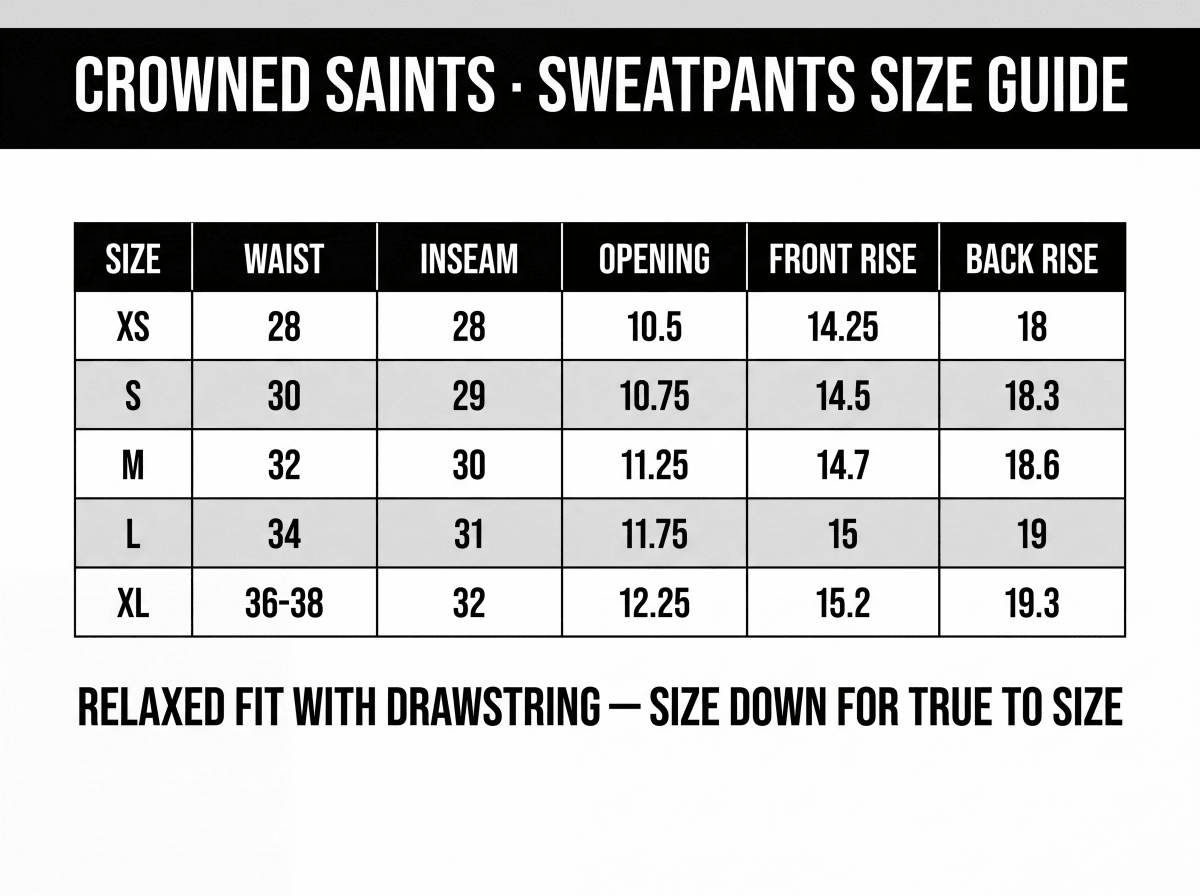 CROWNED SAINTS · SWEATPANTS SIZE GUIDE

| SIZE | WAIST | INSEAM | OPENING | FRONT RISE | BACK RISE |
|---|---|---|---|---|---|
| XS | 28 | 28 | 10.5 | 14.25 | 18 |
| S | 30 | 29 | 10.75 | 14.5 | 18.3 |
| M | 32 | 30 | 11.25 | 14.7 | 18.6 |
| L | 34 | 31 | 11.75 | 15 | 19 |
| XL | 36-38 | 32 | 12.25 | 15.2 | 19.3 |

RELAXED FIT WITH DRAWSTRING — SIZE DOWN FOR TRUE TO SIZE